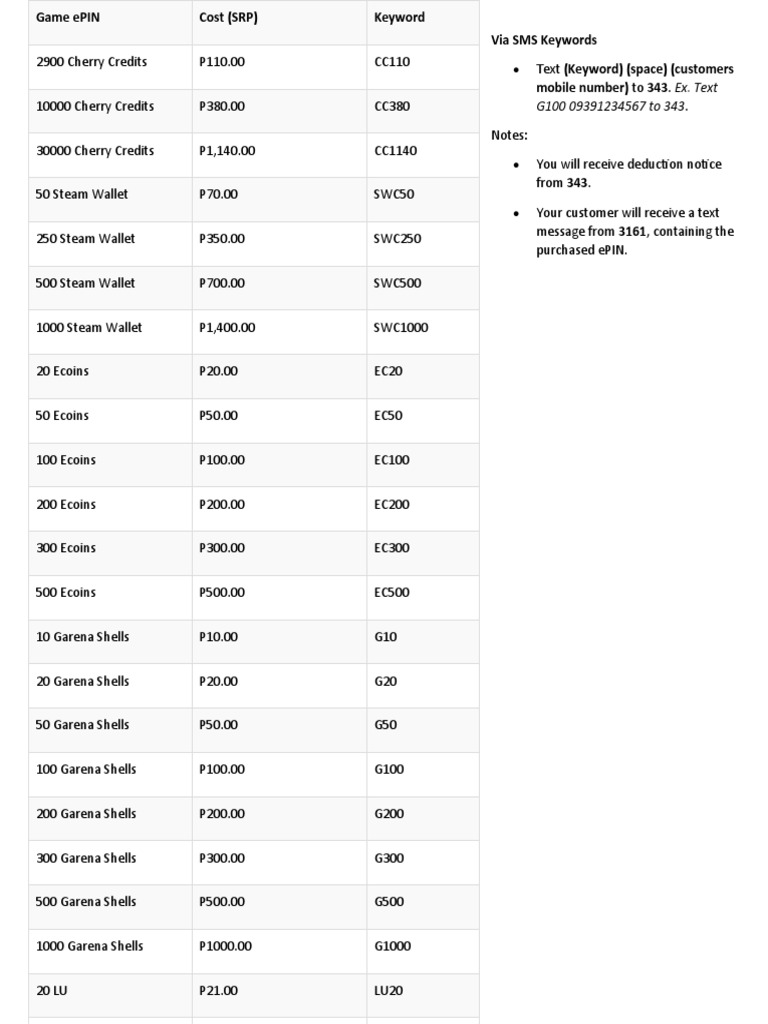 | Game ePIN | Cost (SRP) | Keyword |
|---|---|---|
| 2900 Cherry Credits | P110.00 | CC110 |
| 10000 Cherry Credits | P380.00 | CC380 |
| 30000 Cherry Credits | P1,140.00 | CC1140 |
| 50 Steam Wallet | P70.00 | SWC50 |
| 250 Steam Wallet | P350.00 | SWC250 |
| 500 Steam Wallet | P700.00 | SWC500 |
| 1000 Steam Wallet | P1,400.00 | SWC1000 |
| 20 Ecoins | P20.00 | EC20 |
| 50 Ecoins | P50.00 | EC50 |
| 100 Ecoins | P100.00 | EC100 |
| 200 Ecoins | P200.00 | EC200 |
| 300 Ecoins | P300.00 | EC300 |
| 500 Ecoins | P500.00 | EC500 |
| 10 Garena Shells | P10.00 | G10 |
| 20 Garena Shells | P20.00 | G20 |
| 50 Garena Shells | P50.00 | G50 |
| 100 Garena Shells | P100.00 | G100 |
| 200 Garena Shells | P200.00 | G200 |
| 300 Garena Shells | P300.00 | G300 |
| 500 Garena Shells | P500.00 | G500 |
| 1000 Garena Shells | P1000.00 | G1000 |
| 20 LU | P21.00 | LU20 |

Via SMS Keywords

• Text (Keyword) (space) (customers mobile number) to 343. Ex. Text G100 09391234567 to 343.

Notes:

• You will receive deduction notice from 343.

• Your customer will receive a text message from 3161, containing the purchased ePIN.